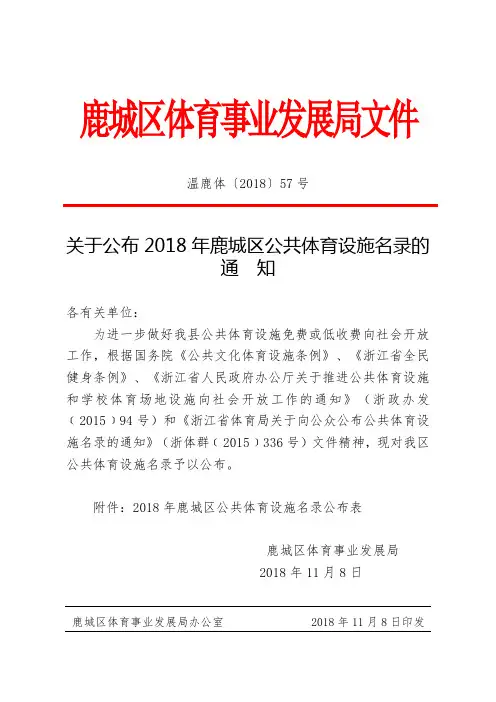 鹿城区体育事业发展局文件

温鹿体〔2018〕57 号

关于公布 2018 年鹿城区公共体育设施名录的通　知

各有关单位：

为进一步做好我县公共体育设施免费或低收费向社会开放工作，根据国务院《公共文化体育设施条例》、《浙江省全民健身条例》、《浙江省人民政府办公厅关于推进公共体育设施和学校体育场地设施向社会开放工作的通知》（浙政办发（2015）94 号）和《浙江省体育局关于向公众公布公共体育设施名录的通知》（浙体群（2015）336 号）文件精神，现对我区公共体育设施名录予以公布。

附件：2018 年鹿城区公共体育设施名录公布表

鹿城区体育事业发展局
2018 年 11 月 8 日

鹿城区体育事业发展局办公室　　2018 年 11 月 8 日印发